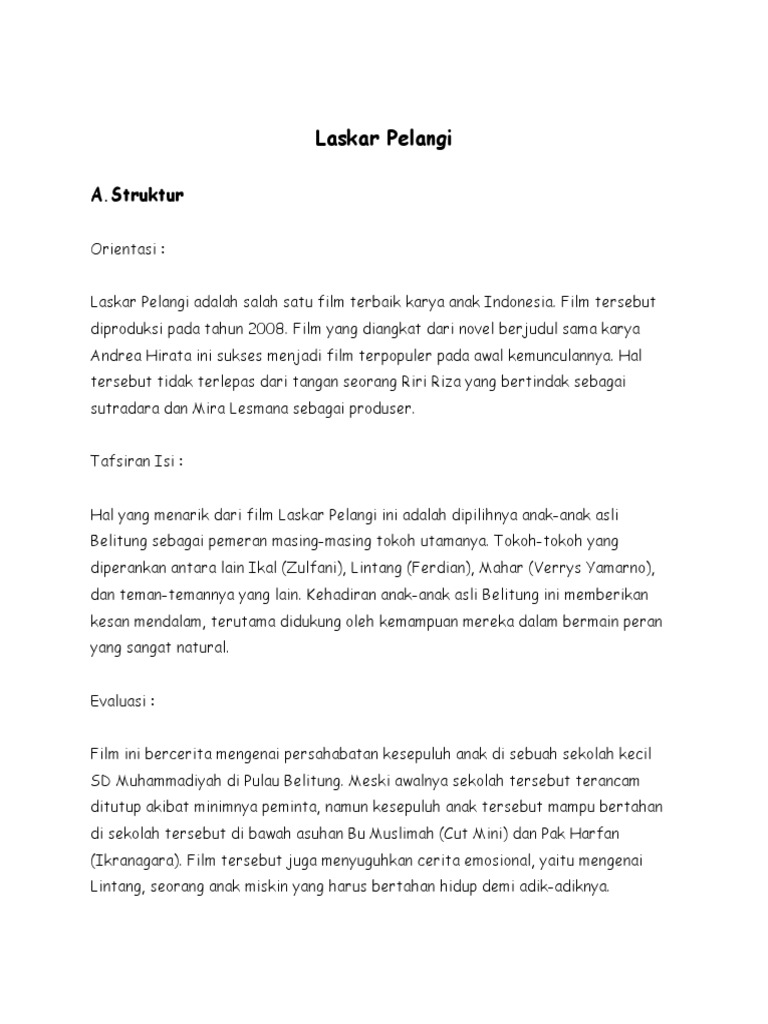 Laskar Pelangi

A. Struktur

Orientasi :

Laskar Pelangi adalah salah satu film terbaik karya anak Indonesia. Film tersebut diproduksi pada tahun 2008. Film yang diangkat dari novel berjudul sama karya Andrea Hirata ini sukses menjadi film terpopuler pada awal kemunculannya. Hal tersebut tidak terlepas dari tangan seorang Riri Riza yang bertindak sebagai sutradara dan Mira Lesmana sebagai produser.

Tafsiran Isi :

Hal yang menarik dari film Laskar Pelangi ini adalah dipilihnya anak-anak asli Belitung sebagai pemeran masing-masing tokoh utamanya. Tokoh-tokoh yang diperankan antara lain Ikal (Zulfani), Lintang (Ferdian), Mahar (Verrys Yamarno), dan teman-temannya yang lain. Kehadiran anak-anak asli Belitung ini memberikan kesan mendalam, terutama didukung oleh kemampuan mereka dalam bermain peran yang sangat natural.

Evaluasi :

Film ini bercerita mengenai persahabatan kesepuluh anak di sebuah sekolah kecil SD Muhammadiyah di Pulau Belitung. Meski awalnya sekolah tersebut terancam ditutup akibat minimnya peminta, namun kesepuluh anak tersebut mampu bertahan di sekolah tersebut di bawah asuhan Bu Muslimah (Cut Mini) dan Pak Harfan (Ikranagara). Film tersebut juga menyuguhkan cerita emosional, yaitu mengenai Lintang, seorang anak miskin yang harus bertahan hidup demi adik-adiknya.